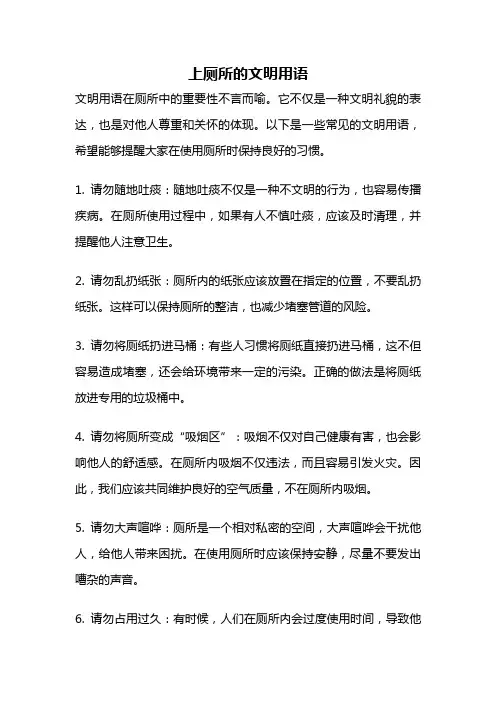 上厕所的文明用语

文明用语在厕所中的重要性不言而喻。它不仅是一种文明礼貌的表达，也是对他人尊重和关怀的体现。以下是一些常见的文明用语，希望能够提醒大家在使用厕所时保持良好的习惯。

1. 请勿随地吐痰：随地吐痰不仅是一种不文明的行为，也容易传播疾病。在厕所使用过程中，如果有人不慎吐痰，应该及时清理，并提醒他人注意卫生。

2. 请勿乱扔纸张：厕所内的纸张应该放置在指定的位置，不要乱扔纸张。这样可以保持厕所的整洁，也减少堵塞管道的风险。

3. 请勿将厕纸扔进马桶：有些人习惯将厕纸直接扔进马桶，这不但容易造成堵塞，还会给环境带来一定的污染。正确的做法是将厕纸放进专用的垃圾桶中。

4. 请勿将厕所变成“吸烟区”：吸烟不仅对自己健康有害，也会影响他人的舒适感。在厕所内吸烟不仅违法，而且容易引发火灾。因此，我们应该共同维护良好的空气质量，不在厕所内吸烟。

5. 请勿大声喧哗：厕所是一个相对私密的空间，大声喧哗会干扰他人，给他人带来困扰。在使用厕所时应该保持安静，尽量不要发出嘈杂的声音。

6. 请勿占用过久：有时候，人们在厕所内会过度使用时间，导致他